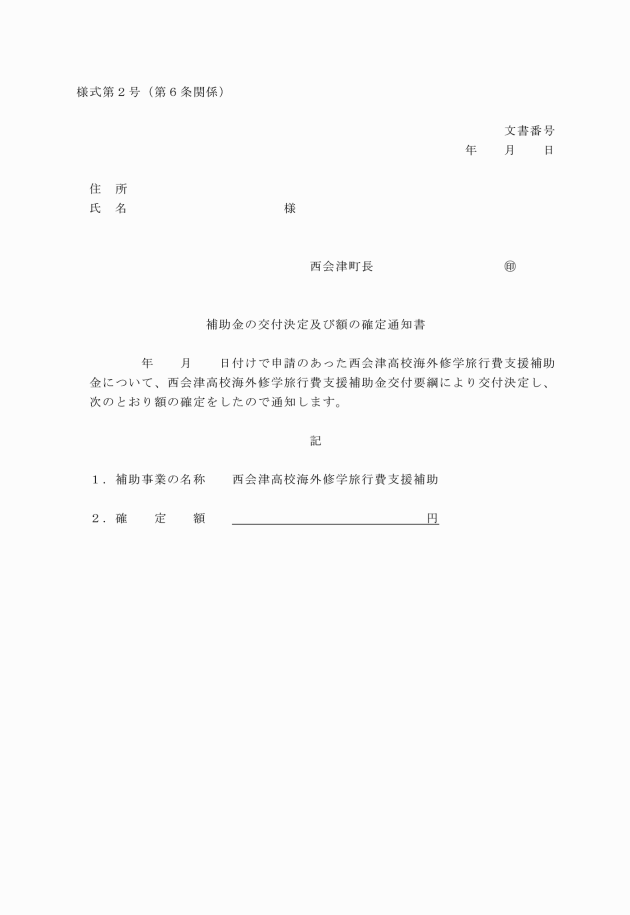 様式第２号（第６条関係）

文書番号
年　　月　　日

住　所
氏　名　　　　　　　　　　様

西会津町長　　　　　　　　㊞

補助金の交付決定及び額の確定通知書

年　　月　　日付けで申請のあった西会津高校海外修学旅行費支援補助金について、西会津高校海外修学旅行費支援補助金交付要綱により交付決定し、次のとおり額の確定をしたので通知します。

記

１．補助事業の名称　　西会津高校海外修学旅行費支援補助

２．確　　定　　額　　　　　　　　　　　　　円